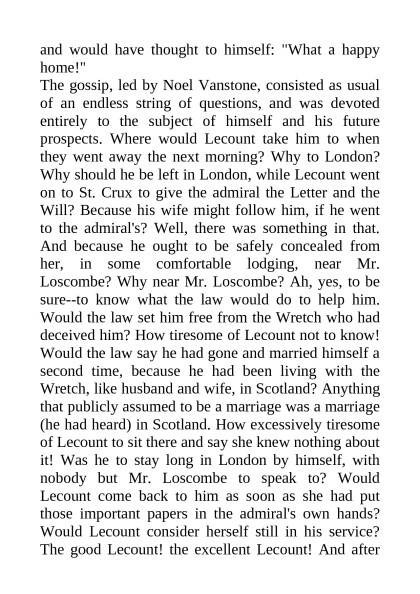 and would have thought to himself: "What a happy home!"
The gossip, led by Noel Vanstone, consisted as usual of an endless string of questions, and was devoted entirely to the subject of himself and his future prospects. Where would Lecount take him to when they went away the next morning? Why to London? Why should he be left in London, while Lecount went on to St. Crux to give the admiral the Letter and the Will? Because his wife might follow him, if he went to the admiral's? Well, there was something in that. And because he ought to be safely concealed from her, in some comfortable lodging, near Mr. Loscombe? Why near Mr. Loscombe? Ah, yes, to be sure--to know what the law would do to help him. Would the law set him free from the Wretch who had deceived him? How tiresome of Lecount not to know! Would the law say he had gone and married himself a second time, because he had been living with the Wretch, like husband and wife, in Scotland? Anything that publicly assumed to be a marriage was a marriage (he had heard) in Scotland. How excessively tiresome of Lecount to sit there and say she knew nothing about it! Was he to stay long in London by himself, with nobody but Mr. Loscombe to speak to? Would Lecount come back to him as soon as she had put those important papers in the admiral's own hands? Would Lecount consider herself still in his service? The good Lecount! the excellent Lecount! And after